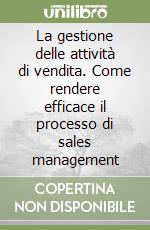 unilibro

La gestione delle attività di vendita. Come rendere efficace il processo di sales management

COPERTINA NON DISPONIBILE